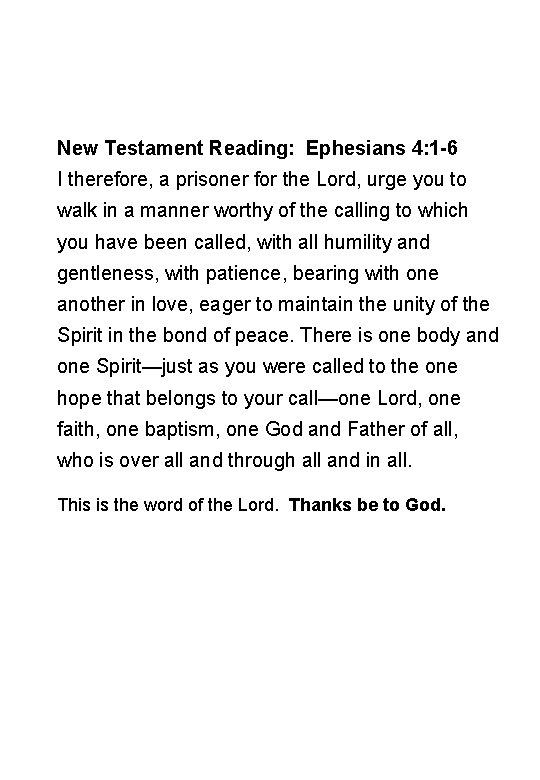 New Testament Reading:  Ephesians 4:1-6
I therefore, a prisoner for the Lord, urge you to walk in a manner worthy of the calling to which you have been called, with all humility and gentleness, with patience, bearing with one another in love, eager to maintain the unity of the Spirit in the bond of peace. There is one body and one Spirit—just as you were called to the one hope that belongs to your call—one Lord, one faith, one baptism, one God and Father of all, who is over all and through all and in all.

This is the word of the Lord.  Thanks be to God.